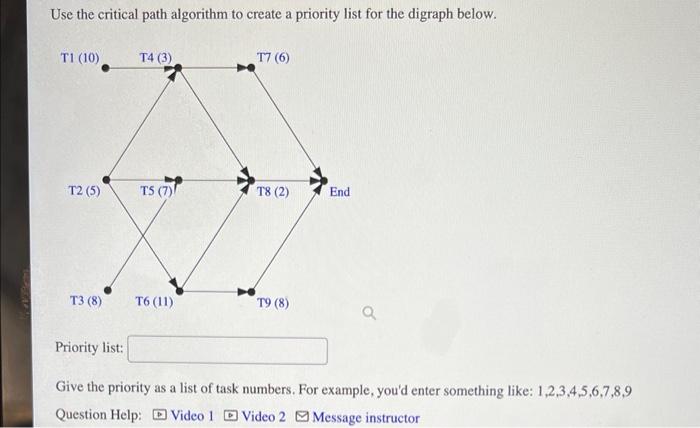 Use the critical path algorithm to create a priority list for the digraph below.

T1 (10)
T4 (3)
T7 (6)
T2 (5)
T5 (7)
T8 (2)
End
T3 (8)
T6 (11)
T9 (8)

Priority list:

Give the priority as a list of task numbers. For example, you'd enter something like: 1,2,3,4,5,6,7,8,9

Question Help: Video 1 Video 2 Message instructor